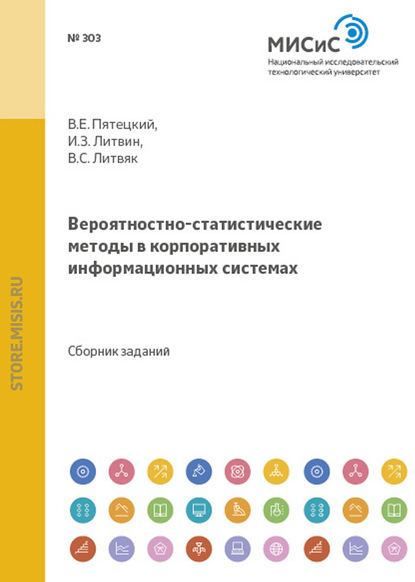 № 303

МИСиС
Национальный исследовательский технологический университет

В.Е. Пятецкий,
И.З. Литвин,
В.С. Литвяк

Вероятностно-статистические методы в корпоративных информационных системах

Сборник заданий

STORE.MISIS.RU